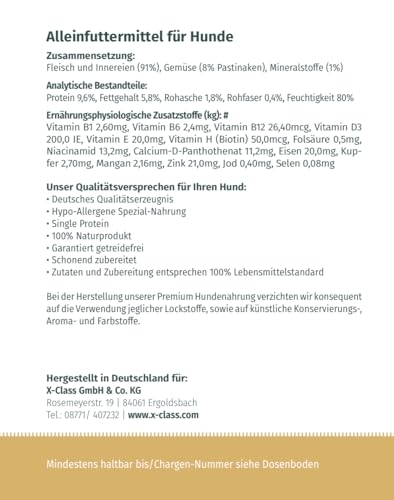 Alleinfuttermittel für Hunde

Zusammensetzung:
Fleisch und Innereien (91%), Gemüse (8% Pastinaken), Mineralstoffe (1%)

Analytische Bestandteile:
Protein 9,6%, Fettgehalt 5,8%, Rohasche 1,8%, Rohfaser 0,4%, Feuchtigkeit 80%

Ernährungsphysiologische Zusatzstoffe (kg): #
Vitamin B1 2,60mg, Vitamin B6 2,4mg, Vitamin B12 26,40mcg, Vitamin D3 200,0 IE, Vitamin E 20,0mg, Vitamin H (Biotin) 50,0mcg, Folsäure 0,5mg, Niacinamid 13,2mg, Calcium-D-Panthothenat 11,2mg, Eisen 20,0mg, Kupfer 2,70mg, Mangan 2,16mg, Zink 21,0mg, Jod 0,40mg, Selen 0,08mg

Unser Qualitätsversprechen für Ihren Hund:
• Deutsches Qualitätserzeugnis
• Hypo-Allergene Spezial-Nahrung
• Single Protein
• 100% Naturprodukt
• Garantiert getreidefrei
• Schonend zubereitet
• Zutaten und Zubereitung entsprechen 100% Lebensmittelstandard

Bei der Herstellung unserer Premium Hundenahrung verzichten wir konsequent auf die Verwendung jeglicher Lockstoffe, sowie auf künstliche Konservierungs-, Aroma- und Farbstoffe.

Hergestellt in Deutschland für:
X-Class GmbH & Co. KG
Rosemeyerstr. 19 | 84061 Ergoldsbach
Tel.: 08771/ 407232 | www.x-class.com

Mindestens haltbar bis/Chargen-Nummer siehe Dosenboden